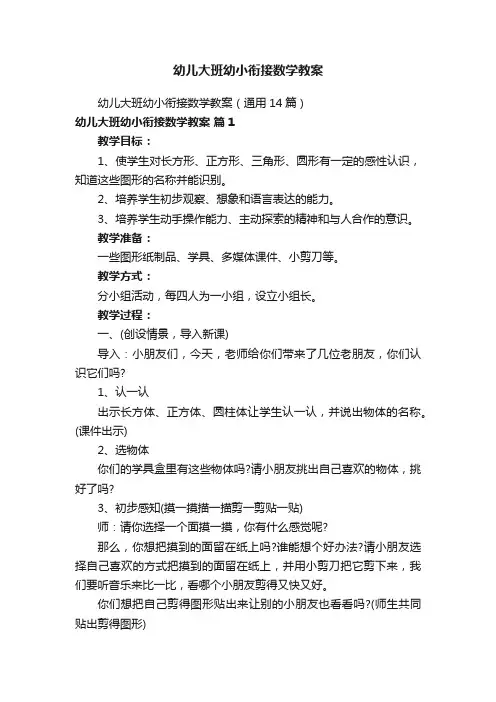 幼儿大班幼小衔接数学教案

幼儿大班幼小衔接数学教案（通用14篇）

幼儿大班幼小衔接数学教案 篇1

教学目标：

1、使学生对长方形、正方形、三角形、圆形有一定的感性认识，知道这些图形的名称并能识别。

2、培养学生初步观察、想象和语言表达的能力。

3、培养学生动手操作能力、主动探索的精神和与人合作的意识。

教学准备：

一些图形纸制品、学具、多媒体课件、小剪刀等。

教学方式：

分小组活动，每四人为一小组，设立小组长。

教学过程：

一、(创设情景，导入新课)

导入：小朋友们，今天，老师给你们带来了几位老朋友，你们认识它们吗?

1、认一认

出示长方体、正方体、圆柱体让学生认一认，并说出物体的名称。(课件出示)

2、选物体

你们的学具盒里有这些物体吗?请小朋友挑出自己喜欢的物体，挑好了吗?

3、初步感知(摸一摸描一描剪一剪贴一贴)

师：请你选择一个面摸一摸，你有什么感觉呢?

那么，你想把摸到的面留在纸上吗?谁能想个好办法?请小朋友选择自己喜欢的方式把摸到的面留在纸上，并用小剪刀把它剪下来，我们要听音乐来比一比，看哪个小朋友剪得又快又好。

你们想把自己剪得图形贴出来让别的小朋友也看看吗?(师生共同贴出剪得图形)